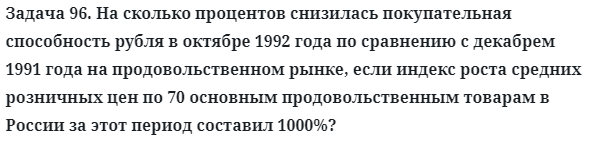 Задача 96. На сколько процентов снизилась покупательная способность рубля в октябре 1992 года по сравнению с декабрем 1991 года на продовольственном рынке, если индекс роста средних розничных цен по 70 основным продовольственным товарам в России за этот период составил 1000%?